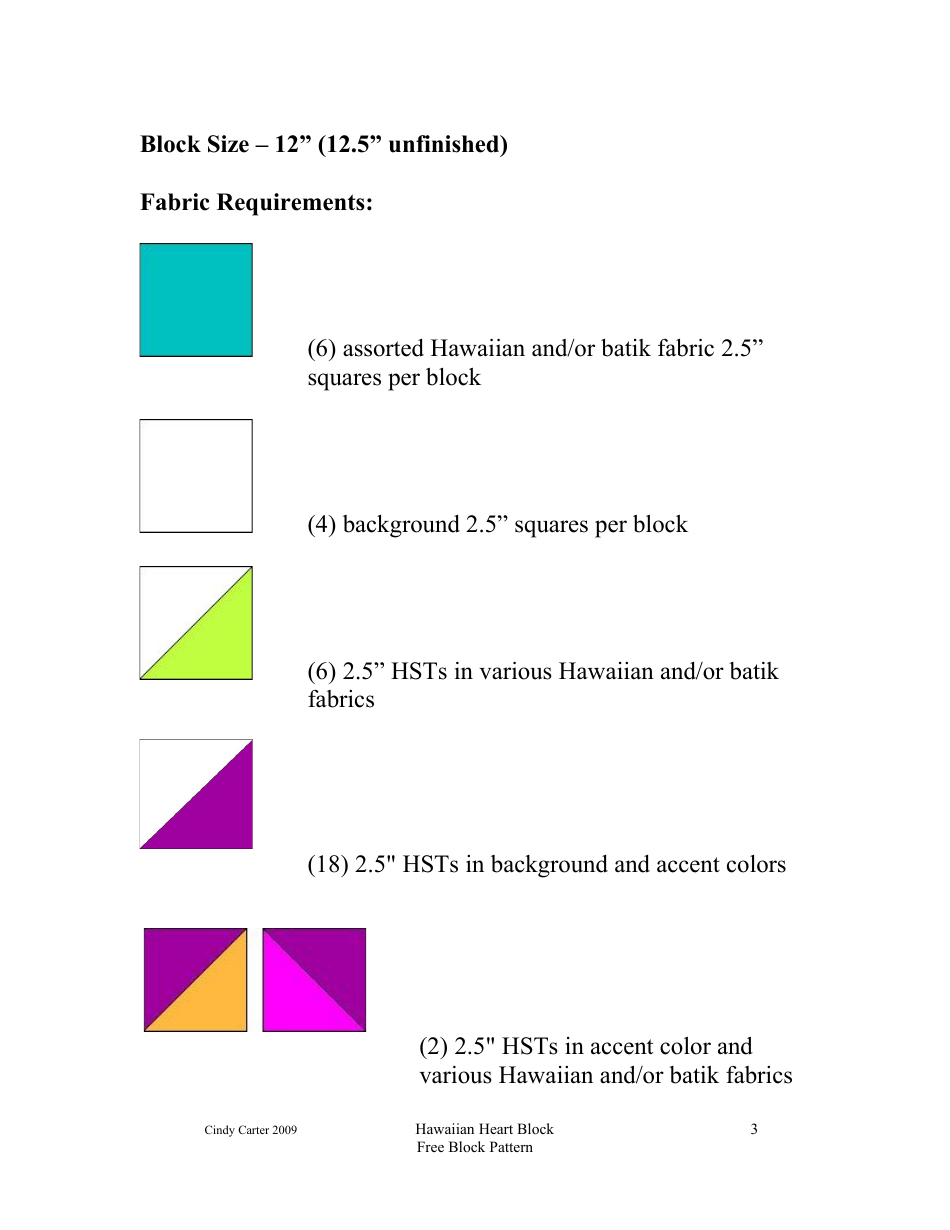 **Block Size – 12” (12.5” unfinished)**

**Fabric Requirements:**

(6) assorted Hawaiian and/or batik fabric 2.5” squares per block

(4) background 2.5” squares per block

(6) 2.5” HSTs in various Hawaiian and/or batik fabrics

(18) 2.5" HSTs in background and accent colors

(2) 2.5" HSTs in accent color and various Hawaiian and/or batik fabrics

Cindy Carter 2009

Hawaiian Heart Block
Free Block Pattern

3